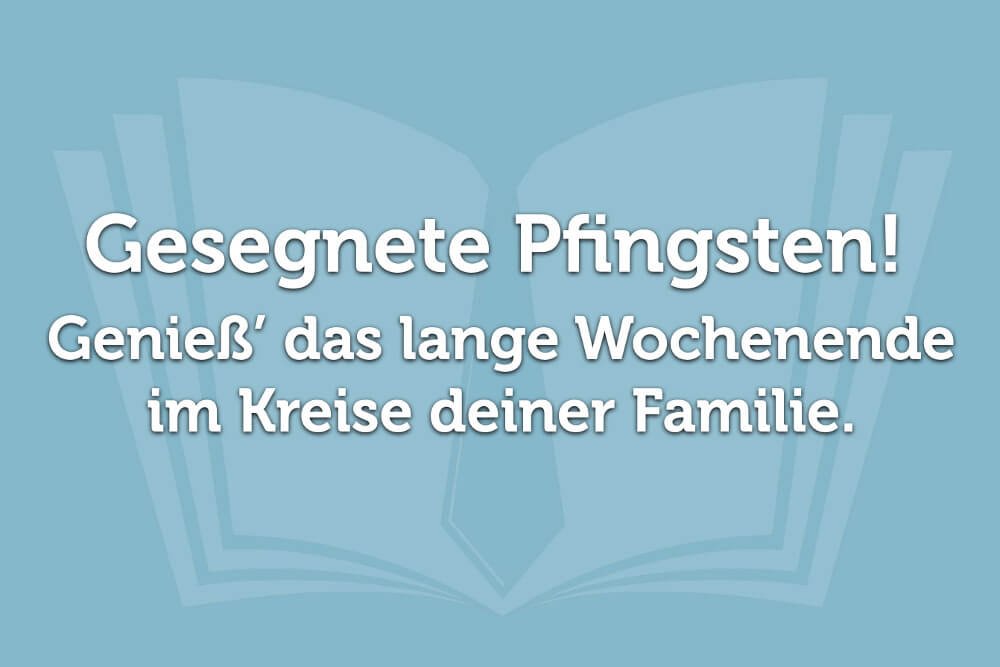 Gesegnete Pfingsten!

Genieß' das lange Wochenende im Kreise deiner Familie.